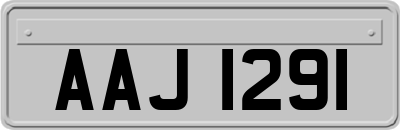 AAJ 1291